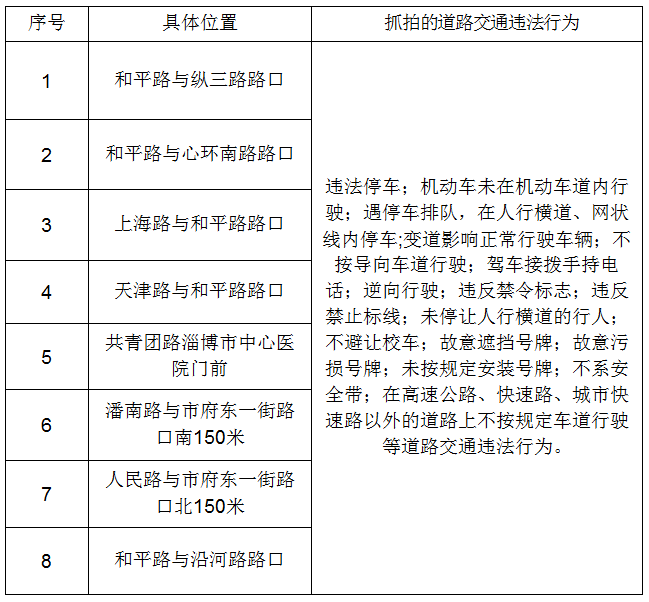 | 序号 | 具体位置 | 抓拍的道路交通违法行为 |
|---|---|---|
| 1 | 和平路与纵三路路口 | 违法停车；机动车未在机动车道内行驶；遇停车排队，在人行横道、网状线内停车;变道影响正常行驶车辆；不按导向车道行驶；驾车接拨手持电话；逆向行驶；违反禁令标志；违反禁止标线；未停让人行横道的行人；不避让校车；故意遮挡号牌；故意污损号牌；未按规定安装号牌；不系安全带；在高速公路、快速路、城市快速路以外的道路上不按规定车道行驶等道路交通违法行为。 |
| 2 | 和平路与心环南路路口 | |
| 3 | 上海路与和平路路口 | |
| 4 | 天津路与和平路路口 | |
| 5 | 共青团路淄博市中心医院门前 | |
| 6 | 潘南路与市府东一街路口南150米 | |
| 7 | 人民路与市府东一街路口北150米 | |
| 8 | 和平路与沿河路路口 | |